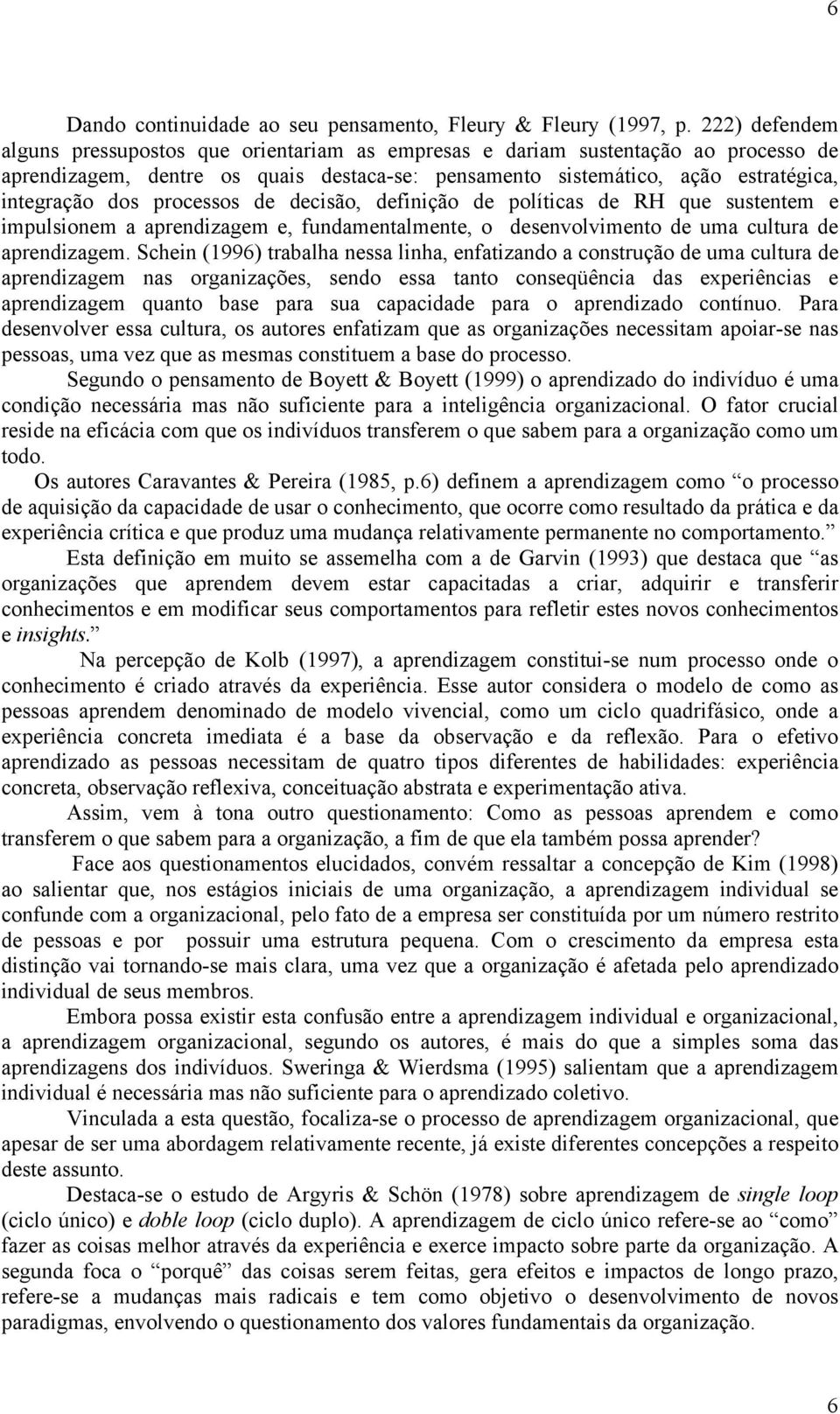 6

Dando continuidade ao seu pensamento, Fleury & Fleury (1997, p. 222) defendem alguns pressupostos que orientariam as empresas e dariam sustentação ao processo de aprendizagem, dentre os quais destaca-se: pensamento sistemático, ação estratégica, integração dos processos de decisão, definição de políticas de RH que sustentem e impulsionem a aprendizagem e, fundamentalmente, o desenvolvimento de uma cultura de aprendizagem. Schein (1996) trabalha nessa linha, enfatizando a construção de uma cultura de aprendizagem nas organizações, sendo essa tanto conseqüência das experiências e aprendizagem quanto base para sua capacidade para o aprendizado contínuo. Para desenvolver essa cultura, os autores enfatizam que as organizações necessitam apoiar-se nas pessoas, uma vez que as mesmas constituem a base do processo.

Segundo o pensamento de Boyett & Boyett (1999) o aprendizado do indivíduo é uma condição necessária mas não suficiente para a inteligência organizacional. O fator crucial reside na eficácia com que os indivíduos transferem o que sabem para a organização como um todo.

Os autores Caravantes & Pereira (1985, p.6) definem a aprendizagem como “o processo de aquisição da capacidade de usar o conhecimento, que ocorre como resultado da prática e da experiência crítica e que produz uma mudança relativamente permanente no comportamento.”

Esta definição em muito se assemelha com a de Garvin (1993) que destaca que “as organizações que aprendem devem estar capacitadas a criar, adquirir e transferir conhecimentos e em modificar seus comportamentos para refletir estes novos conhecimentos e insights.”

Na percepção de Kolb (1997), a aprendizagem constitui-se num processo onde o conhecimento é criado através da experiência. Esse autor considera o modelo de como as pessoas aprendem denominado de modelo vivencial, como um ciclo quadrifásico, onde a experiência concreta imediata é a base da observação e da reflexão. Para o efetivo aprendizado as pessoas necessitam de quatro tipos diferentes de habilidades: experiência concreta, observação reflexiva, conceituação abstrata e experimentação ativa.

Assim, vem à tona outro questionamento: Como as pessoas aprendem e como transferem o que sabem para a organização, a fim de que ela também possa aprender?

Face aos questionamentos elucidados, convém ressaltar a concepção de Kim (1998) ao salientar que, nos estágios iniciais de uma organização, a aprendizagem individual se confunde com a organizacional, pelo fato de a empresa ser constituída por um número restrito de pessoas e por possuir uma estrutura pequena. Com o crescimento da empresa esta distinção vai tornando-se mais clara, uma vez que a organização é afetada pelo aprendizado individual de seus membros.

Embora possa existir esta confusão entre a aprendizagem individual e organizacional, a aprendizagem organizacional, segundo os autores, é mais do que a simples soma das aprendizagens dos indivíduos. Sweringa & Wierdsma (1995) salientam que a aprendizagem individual é necessária mas não suficiente para o aprendizado coletivo.

Vinculada a esta questão, focaliza-se o processo de aprendizagem organizacional, que apesar de ser uma abordagem relativamente recente, já existe diferentes concepções a respeito deste assunto.

Destaca-se o estudo de Argyris & Schön (1978) sobre aprendizagem de single loop (ciclo único) e doble loop (ciclo duplo). A aprendizagem de ciclo único refere-se ao “como” fazer as coisas melhor através da experiência e exerce impacto sobre parte da organização. A segunda foca o “porquê” das coisas serem feitas, gera efeitos e impactos de longo prazo, refere-se a mudanças mais radicais e tem como objetivo o desenvolvimento de novos paradigmas, envolvendo o questionamento dos valores fundamentais da organização.

6